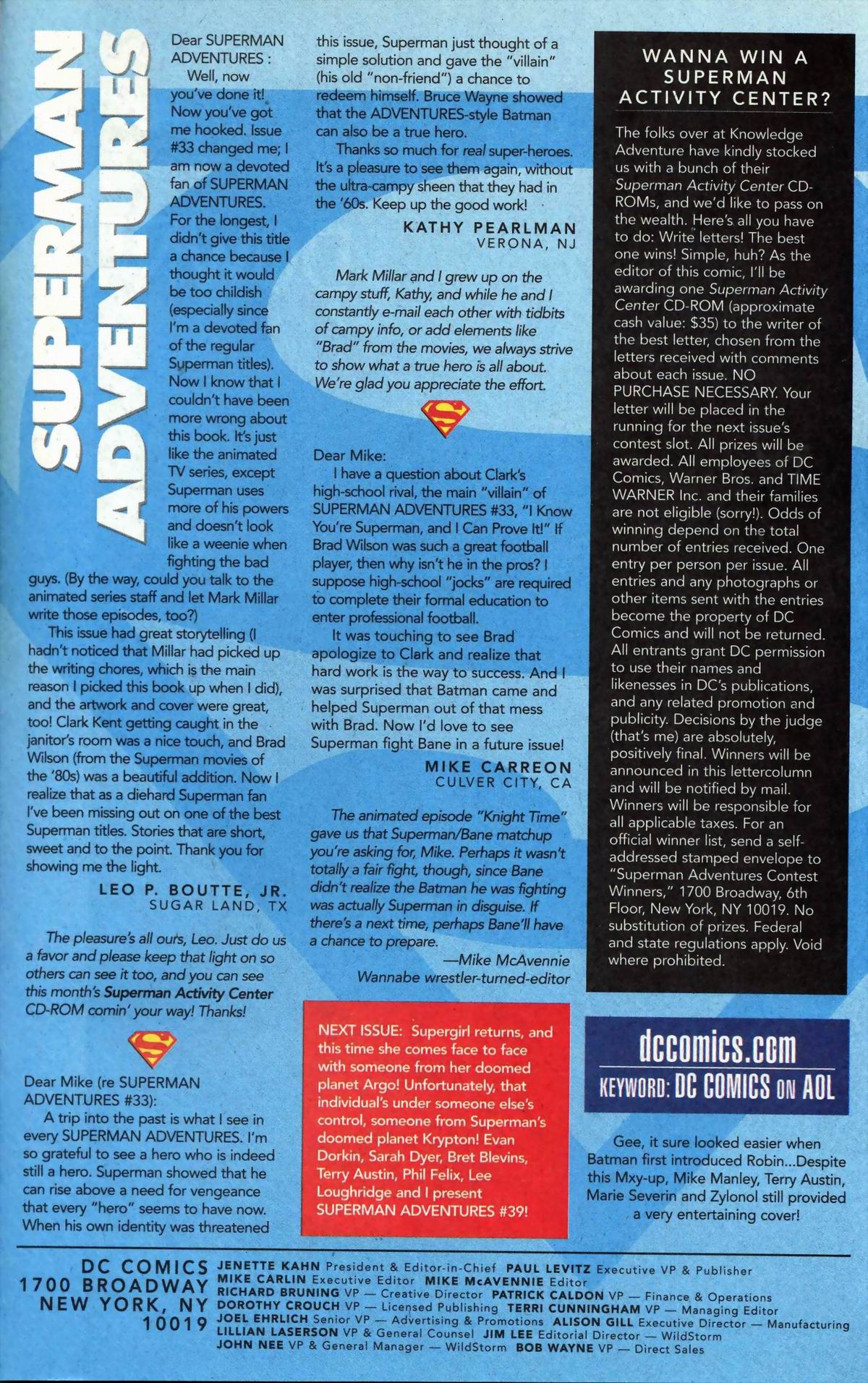 SUPERMAN ADVENTURES

Dear SUPERMAN ADVENTURES :
Well, now you've done it! Now you've got me hooked. Issue #33 changed me; I am now a devoted fan of SUPERMAN ADVENTURES. For the longest, I didn't give this title a chance because I thought it would be too childish (especially since I'm a devoted fan of the regular Superman titles). Now I know that I couldn't have been more wrong about this book. It's just like the animated TV series, except Superman uses more of his powers and doesn't look like a weenie when fighting the bad guys. (By the way, could you talk to the animated series staff and let Mark Millar write those episodes, too?)
This issue had great storytelling (I hadn't noticed that Millar had picked up the writing chores, which is the main reason I picked this book up when I did), and the artwork and cover were great, too! Clark Kent getting caught in the janitor's room was a nice touch, and Brad Wilson (from the Superman movies of the '80s) was a beautiful addition. Now I realize that as a diehard Superman fan I've been missing out on one of the best Superman titles. Stories that are short, sweet and to the point. Thank you for showing me the light.

LEO P. BOUTTE, JR.
SUGAR LAND, TX

The pleasure's all ours, Leo. Just do us a favor and please keep that light on so others can see it too, and you can see this month's Superman Activity Center CD-ROM comin' your way! Thanks!

Dear Mike (re SUPERMAN ADVENTURES #33):
A trip into the past is what I see in every SUPERMAN ADVENTURES. I'm so grateful to see a hero who is indeed still a hero. Superman showed that he can rise above a need for vengeance that every "hero" seems to have now. When his own identity was threatened this issue, Superman just thought of a simple solution and gave the "villain" (his old "non-friend") a chance to redeem himself. Bruce Wayne showed that the ADVENTURES-style Batman can also be a true hero.
Thanks so much for real super-heroes. It's a pleasure to see them again, without the ultra-campy sheen that they had in the '60s. Keep up the good work!

KATHY PEARLMAN
VERONA, NJ

Mark Millar and I grew up on the campy stuff, Kathy, and while he and I constantly e-mail each other with tidbits of campy info, or add elements like "Brad" from the movies, we always strive to show what a true hero is all about. We're glad you appreciate the effort.

Dear Mike:
I have a question about Clark's high-school rival, the main "villain" of SUPERMAN ADVENTURES #33, "I Know You're Superman, and I Can Prove It!" If Brad Wilson was such a great football player, then why isn't he in the pros? I suppose high-school "jocks" are required to complete their formal education to enter professional football.
It was touching to see Brad apologize to Clark and realize that hard work is the way to success. And I was surprised that Batman came and helped Superman out of that mess with Brad. Now I'd love to see Superman fight Bane in a future issue!

MIKE CARREON
CULVER CITY, CA

The animated episode "Knight Time" gave us that Superman/Bane matchup you're asking for, Mike. Perhaps it wasn't totally a fair fight, though, since Bane didn't realize the Batman he was fighting was actually Superman in disguise. If there's a next time, perhaps Bane'll have a chance to prepare.
—Mike McAvennie
Wannabe wrestler-turned-editor

NEXT ISSUE: Supergirl returns, and this time she comes face to face with someone from her doomed planet Argo! Unfortunately, that individual's under someone else's control, someone from Superman's doomed planet Krypton! Evan Dorkin, Sarah Dyer, Bret Blevins, Terry Austin, Phil Felix, Lee Loughridge and I present SUPERMAN ADVENTURES #39!

WANNA WIN A SUPERMAN ACTIVITY CENTER?

The folks over at Knowledge Adventure have kindly stocked us with a bunch of their Superman Activity Center CD-ROMs, and we'd like to pass on the wealth. Here's all you have to do: Write letters! The best one wins! Simple, huh? As the editor of this comic, I'll be awarding one Superman Activity Center CD-ROM (approximate cash value: $35) to the writer of the best letter, chosen from the letters received with comments about each issue. NO PURCHASE NECESSARY. Your letter will be placed in the running for the next issue's contest slot. All prizes will be awarded. All employees of DC Comics, Warner Bros. and TIME WARNER Inc. and their families are not eligible (sorry!). Odds of winning depend on the total number of entries received. One entry per person per issue. All entries and any photographs or other items sent with the entries become the property of DC Comics and will not be returned. All entrants grant DC permission to use their names and likenesses in DC's publications, and any related promotion and publicity. Decisions by the judge (that's me) are absolutely, positively final. Winners will be announced in this lettercolumn and will be notified by mail. Winners will be responsible for all applicable taxes. For an official winner list, send a self-addressed stamped envelope to "Superman Adventures Contest Winners," 1700 Broadway, 6th Floor, New York, NY 10019. No substitution of prizes. Federal and state regulations apply. Void where prohibited.

dccomics.com
KEYWORD: DC COMICS ON AOL

Gee, it sure looked easier when Batman first introduced Robin...Despite this Mxy-up, Mike Manley, Terry Austin, Marie Severin and Zylonol still provided a very entertaining cover!

DC COMICS
1700 BROADWAY
NEW YORK, NY
10019

JENETTE KAHN President & Editor-in-Chief PAUL LEVITZ Executive VP & Publisher
MIKE CARLIN Executive Editor MIKE McAVENNIE Editor
RICHARD BRUNING VP — Creative Director PATRICK CALDON VP — Finance & Operations
DOROTHY CROUCH VP — Licensed Publishing TERRI CUNNINGHAM VP — Managing Editor
JOEL EHRLICH Senior VP — Advertising & Promotions ALISON GILL Executive Director — Manufacturing
LILLIAN LASERSON VP & General Counsel JIM LEE Editorial Director — WildStorm
JOHN NEE VP & General Manager — WildStorm BOB WAYNE VP — Direct Sales